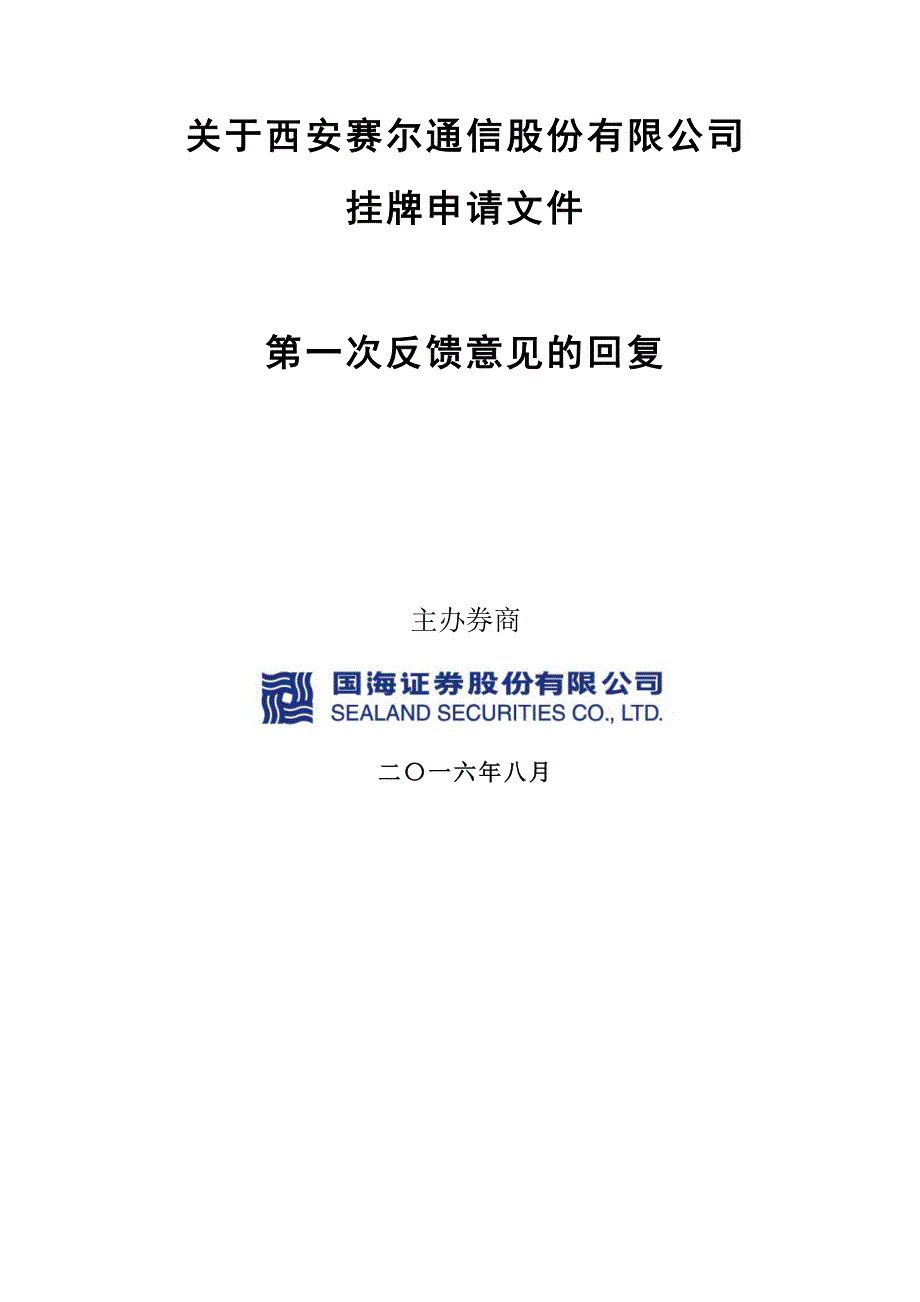 关于西安赛尔通信股份有限公司

挂牌申请文件

第一次反馈意见的回复

主办券商

国海证券股份有限公司
SEALAND SECURITIES CO., LTD.

二〇一六年八月